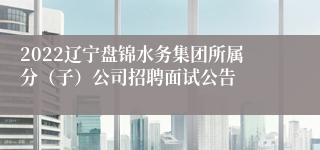 2022辽宁盘锦水务集团所属分（子）公司招聘面试公告